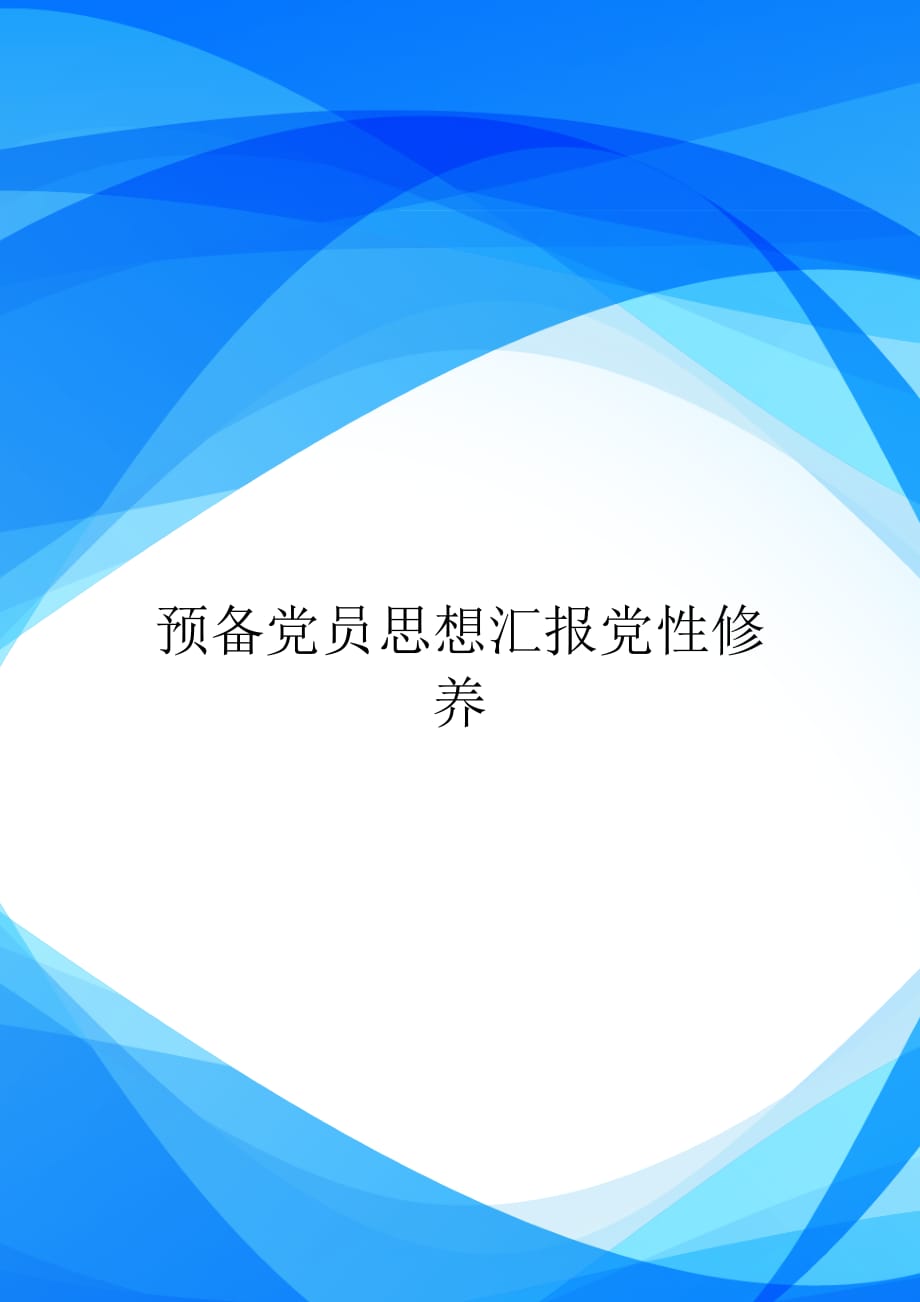 预备党员思想汇报党性修养